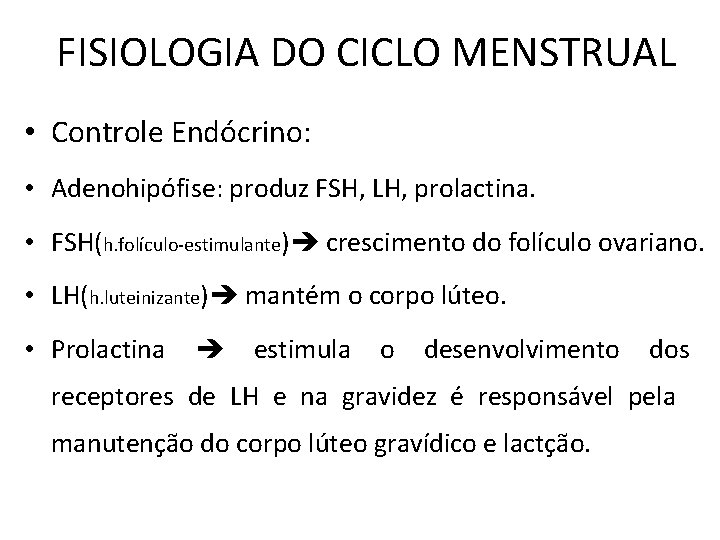 FISIOLOGIA DO CICLO MENSTRUAL

• Controle Endócrino:

• Adenohipófise: produz FSH, LH, prolactina.

• FSH(h.folículo-estimulante)➔ crescimento do folículo ovariano.

• LH(h.luteinizante)➔ mantém o corpo lúteo.

• Prolactina ➔ estimula o desenvolvimento dos receptores de LH e na gravidez é responsável pela manutenção do corpo lúteo gravídico e lactção.